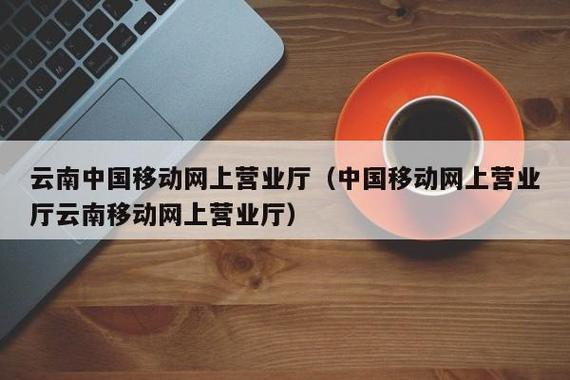 云南中国移动网上营业厅（中国移动网上营业厅云南移动网上营业厅）